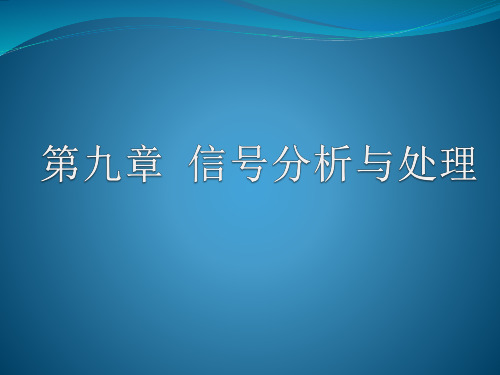 第九章 信号分析与处理